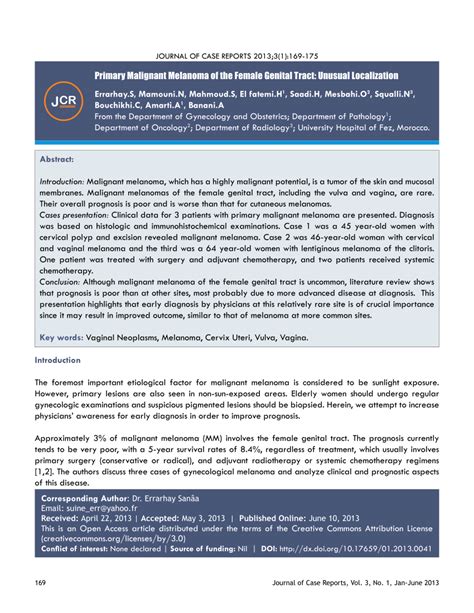 JOURNAL OF CASE REPORTS 2013;3(1):169-175

JCR

Primary Malignant Melanoma of the Female Genital Tract: Unusual Localization

Errarhay.S, Mamouni.N, Mahmoud.S, El fatemi.H$^1$, Saadi.H, Mesbahi.O$^2$, Squalli.N$^3$, Bouchikhi.C, Amarti.A$^1$, Banani.A

From the Department of Gynecology and Obstetrics; Department of Pathology$^1$; Department of Oncology$^2$; Department of Radiology$^3$; University Hospital of Fez, Morocco.

Abstract:

Introduction: Malignant melanoma, which has a highly malignant potential, is a tumor of the skin and mucosal membranes. Malignant melanomas of the female genital tract, including the vulva and vagina, are rare. Their overall prognosis is poor and is worse than that for cutaneous melanomas.
Cases presentation: Clinical data for 3 patients with primary malignant melanoma are presented. Diagnosis was based on histologic and immunohistochemical examinations. Case 1 was a 45 year-old women with cervical polyp and excision revealed malignant melanoma. Case 2 was 46-year-old woman with cervical and vaginal melanoma and the third was a 64 year-old women with lentiginous melanoma of the clitoris. One patient was treated with surgery and adjuvant chemotherapy, and two patients received systemic chemotherapy.
Conclusion: Although malignant melanoma of the female genital tract is uncommon, literature review shows that prognosis is poor than at other sites, most probably due to more advanced disease at diagnosis. This presentation highlights that early diagnosis by physicians at this relatively rare site is of crucial importance since it may result in improved outcome, similar to that of melanoma at more common sites.

Key words: Vaginal Neoplasms, Melanoma, Cervix Uteri, Vulva, Vagina.

Introduction

The foremost important etiological factor for malignant melanoma is considered to be sunlight exposure. However, primary lesions are also seen in non-sun-exposed areas. Elderly women should undergo regular gynecologic examinations and suspicious pigmented lesions should be biopsied. Herein, we attempt to increase physicians' awareness for early diagnosis in order to improve prognosis.

Approximately 3% of malignant melanoma (MM) involves the female genital tract. The prognosis currently tends to be very poor, with a 5-year survival rates of 8.4%, regardless of treatment, which usually involves primary surgery (conservative or radical), and adjuvant radiotherapy or systemic chemotherapy regimens [1,2]. The authors discuss three cases of gynecological melanoma and analyze clinical and prognostic aspects of this disease.

Corresponding Author: Dr. Errarhay Sanâa
Email: suine_err@yahoo.fr
Received: April 22, 2013 | Accepted: May 3, 2013 | Published Online: June 10, 2013
This is an Open Access article distributed under the terms of the Creative Commons Attribution License (creativecommons.org/licenses/by/3.0)
Conflict of interest: None declared | Source of funding: Nil | DOI: http://dx.doi.org/10.17659/01.2013.0041

169 Journal of Case Reports, Vol. 3, No. 1, Jan-June 2013